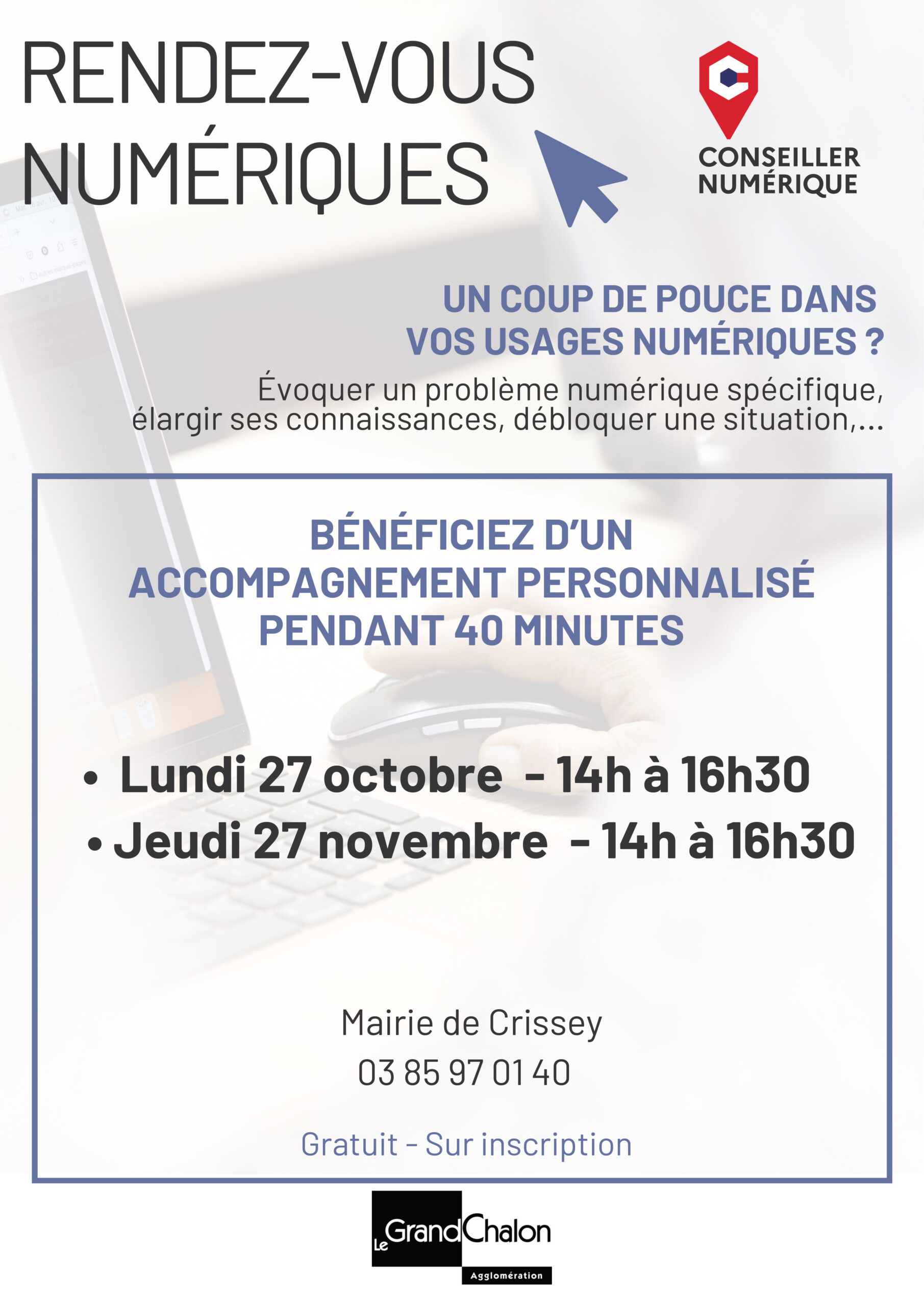 RENDEZ-VOUS NUMÉRIQUES

CONSEILLER NUMÉRIQUE

UN COUP DE POUCE DANS VOS USAGES NUMÉRIQUES ?

Évoquer un problème numérique spécifique, élargir ses connaissances, débloquer une situation,...

BÉNÉFICIEZ D'UN ACCOMPAGNEMENT PERSONNALISÉ PENDANT 40 MINUTES

• Lundi 27 octobre - 14h à 16h30
• Jeudi 27 novembre - 14h à 16h30

Mairie de Crissey
03 85 97 01 40

Gratuit - Sur inscription

Le Grand Chalon
Agglomération